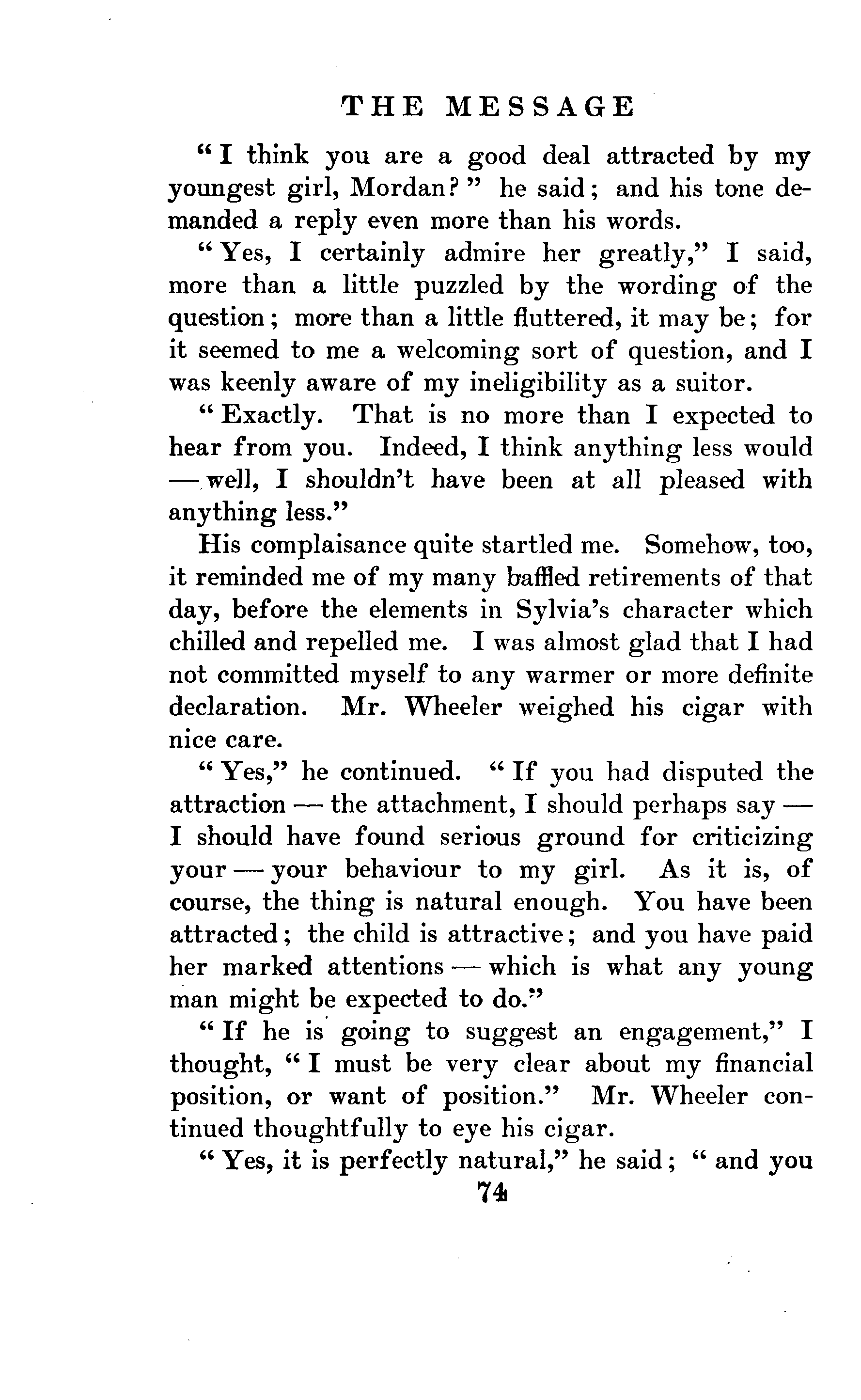 THE MESSAGE

"I think you are a good deal attracted by my youngest girl, Mordan?" he said; and his tone demanded a reply even more than his words.

"Yes, I certainly admire her greatly," I said, more than a little puzzled by the wording of the question; more than a little fluttered, it may be; for it seemed to me a welcoming sort of question, and I was keenly aware of my ineligibility as a suitor.

"Exactly. That is no more than I expected to hear from you. Indeed, I think anything less would — well, I shouldn't have been at all pleased with anything less."

His complaisance quite startled me. Somehow, too, it reminded me of my many baffled retirements of that day, before the elements in Sylvia's character which chilled and repelled me. I was almost glad that I had not committed myself to any warmer or more definite declaration. Mr. Wheeler weighed his cigar with nice care.

"Yes," he continued. "If you had disputed the attraction — the attachment, I should perhaps say — I should have found serious ground for criticizing your — your behaviour to my girl. As it is, of course, the thing is natural enough. You have been attracted; the child is attractive; and you have paid her marked attentions — which is what any young man might be expected to do."

"If he is going to suggest an engagement," I thought, "I must be very clear about my financial position, or want of position." Mr. Wheeler continued thoughtfully to eye his cigar.

"Yes, it is perfectly natural," he said; "and you

74